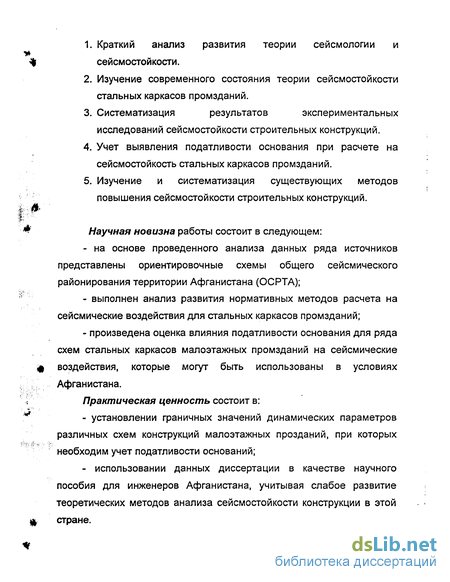 1. Краткий анализ развития теории сейсмологии и сейсмостойкости.
2. Изучение современного состояния теории сейсмостойкости стальных каркасов промзданий.
3. Систематизация результатов экспериментальных исследований сейсмостойкости строительных конструкций.
4. Учет выявления податливости основания при расчете на сейсмостойкость стальных каркасов промзданий.
5. Изучение и систематизация существующих методов повышения сейсмостойкости строительных конструкций.

Научная новизна работы состоит в следующем:

- на основе проведенного анализа данных ряда источников представлены ориентировочные схемы общего сейсмического районирования территории Афганистана (ОСРТА);

- выполнен анализ развития нормативных методов расчета на сейсмические воздействия для стальных каркасов промзданий;

- произведена оценка влияния податливости основания для ряда схем стальных каркасов малоэтажных промзданий на сейсмические воздействия, которые могут быть использованы в условиях Афганистана.

Практическая ценность состоит в:

- установлении граничных значений динамических параметров различных схем конструкций малоэтажных прозданий, при которых необходим учет податливости оснований;

- использовании данных диссертации в качестве научного пособия для инженеров Афганистана, учитывая слабое развитие теоретических методов анализа сейсмостойкости конструкции в этой стране.

dsLib.net
библиотека диссертаций